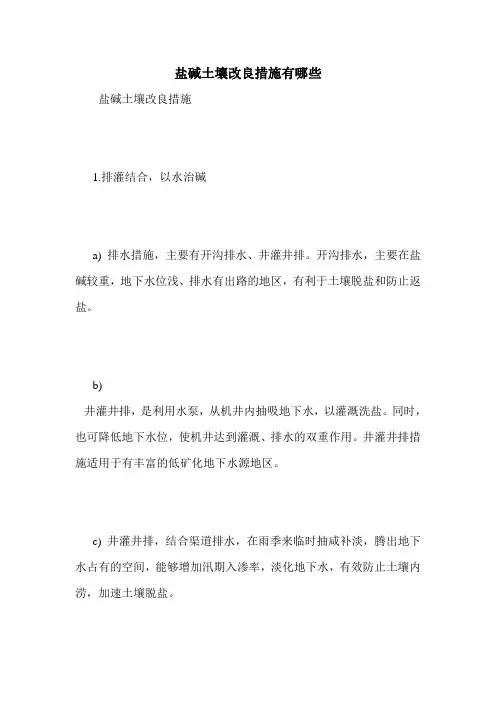 盐碱土壤改良措施有哪些

盐碱土壤改良措施

1.排灌结合，以水治碱

a) 排水措施，主要有开沟排水、井灌井排。开沟排水，主要在盐碱较重，地下水位浅、排水有出路的地区，有利于土壤脱盐和防止返盐。

b)

井灌井排，是利用水泵，从机井内抽吸地下水，以灌溉洗盐。同时，也可降低地下水位，使机井达到灌溉、排水的双重作用。井灌井排措施适用于有丰富的低矿化地下水源地区。

c) 井灌井排，结合渠道排水，在雨季来临时抽咸补淡，腾出地下水占有的空间，能够增加汛期入渗率，淡化地下水，有效防止土壤内涝，加速土壤脱盐。